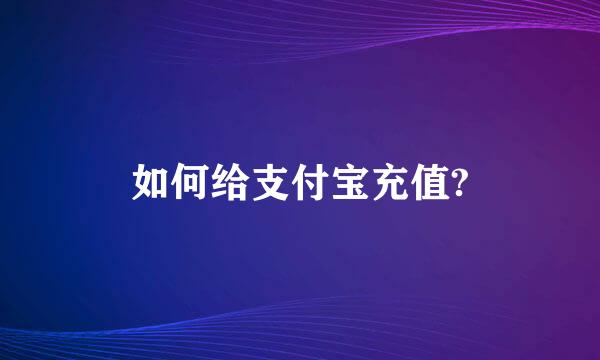 如何给支付宝充值?